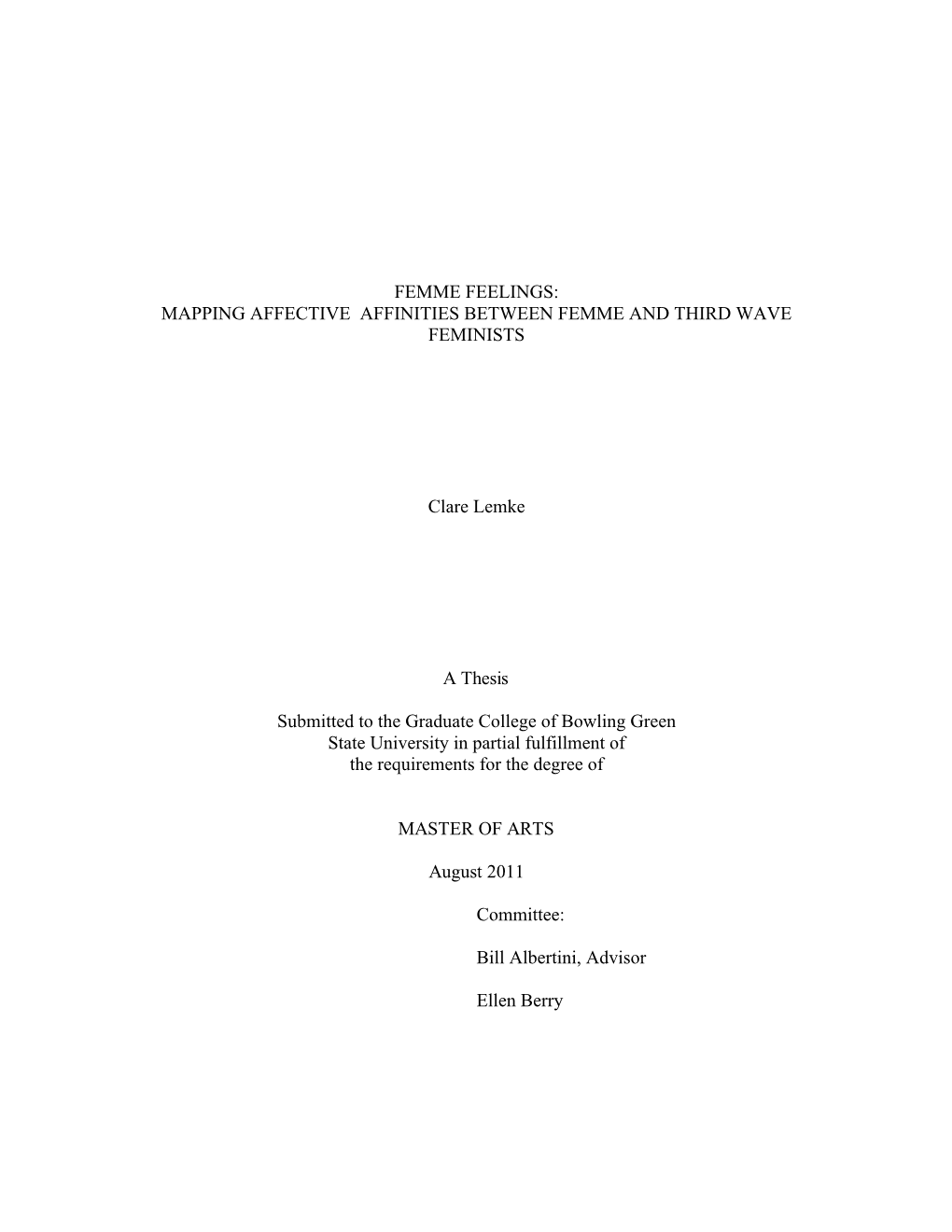 FEMME FEELINGS:
MAPPING AFFECTIVE AFFINITIES BETWEEN FEMME AND THIRD WAVE FEMINISTS

Clare Lemke

A Thesis

Submitted to the Graduate College of Bowling Green State University in partial fulfillment of the requirements for the degree of

MASTER OF ARTS

August 2011

Committee:

Bill Albertini, Advisor

Ellen Berry